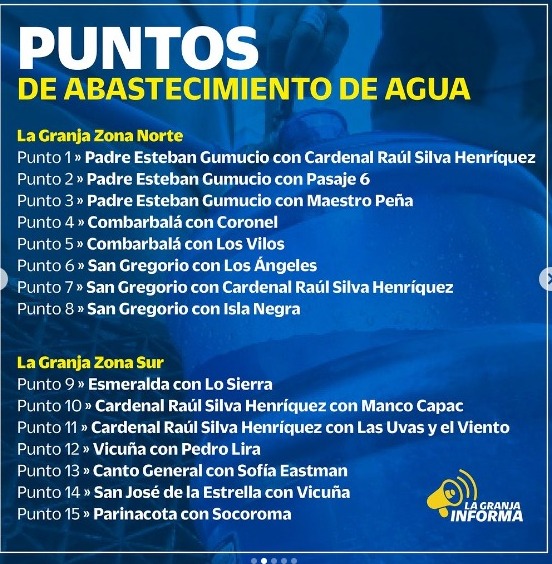 PUNTOS
DE ABASTECIMIENTO DE AGUA

La Granja Zona Norte
Punto 1 » Padre Esteban Gumucio con Cardenal Raúl Silva Henríquez
Punto 2 » Padre Esteban Gumucio con Pasaje 6
Punto 3 » Padre Esteban Gumucio con Maestro Peña
Punto 4 » Combarbalá con Coronel
Punto 5 » Combarbalá con Los Vilos
Punto 6 » San Gregorio con Los Ángeles
Punto 7 » San Gregorio con Cardenal Raúl Silva Henríquez
Punto 8 » San Gregorio con Isla Negra

La Granja Zona Sur
Punto 9 » Esmeralda con Lo Sierra
Punto 10 » Cardenal Raúl Silva Henríquez con Manco Capac
Punto 11 » Cardenal Raúl Silva Henríquez con Las Uvas y el Viento
Punto 12 » Vicuña con Pedro Lira
Punto 13 » Canto General con Sofía Eastman
Punto 14 » San José de la Estrella con Vicuña
Punto 15 » Parinacota con Socoroma

LA GRANJA INFORMA